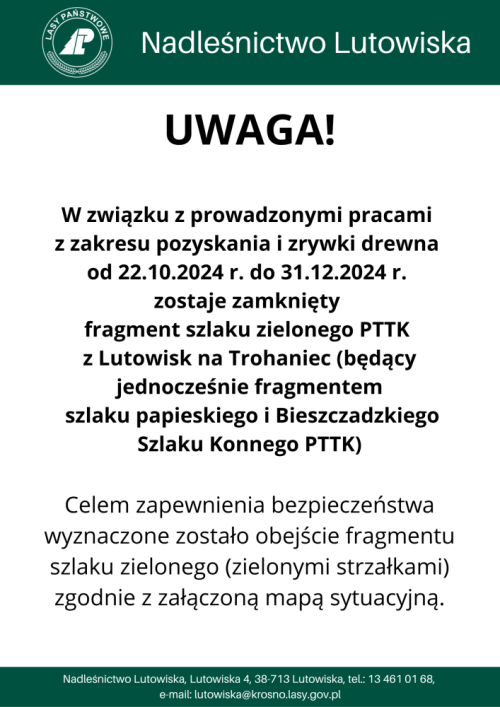 LASY PAŃSTWOWE

Nadleśnictwo Lutowiska

UWAGA!

W związku z prowadzonymi pracami z zakresu pozyskania i zrywki drewna od 22.10.2024 r. do 31.12.2024 r. zostaje zamknięty fragment szlaku zielonego PTTK z Lutowisk na Trohaniec (będący jednocześnie fragmentem szlaku papieskiego i Bieszczadzkiego Szlaku Konnego PTTK)

Celem zapewnienia bezpieczeństwa wyznaczone zostało obejście fragmentu szlaku zielonego (zielonymi strzałkami) zgodnie z załączoną mapą sytuacyjną.

Nadleśnictwo Lutowiska, Lutowiska 4, 38-713 Lutowiska, tel.: 13 461 01 68, e-mail: lutowiska@krosno.lasy.gov.pl